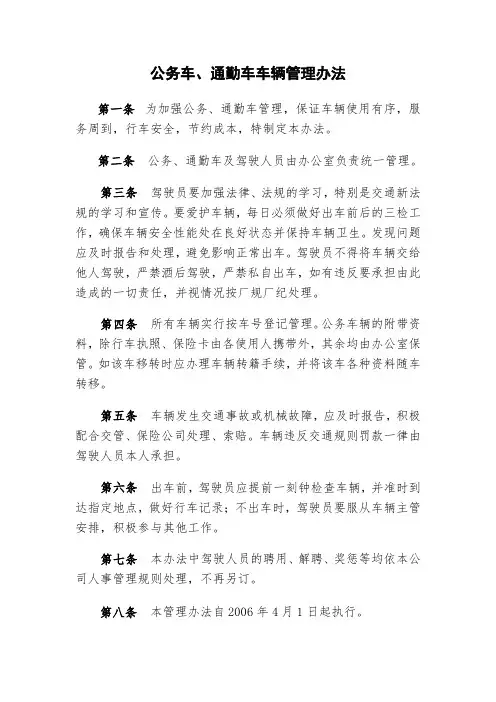 公务车、通勤车车辆管理办法

第一条 为加强公务、通勤车管理，保证车辆使用有序，服务周到，行车安全，节约成本，特制定本办法。

第二条 公务、通勤车及驾驶人员由办公室负责统一管理。

第三条 驾驶员要加强法律、法规的学习，特别是交通新法规的学习和宣传。要爱护车辆，每日必须做好出车前后的三检工作，确保车辆安全性能处在良好状态并保持车辆卫生。发现问题应及时报告和处理，避免影响正常出车。驾驶员不得将车辆交给他人驾驶，严禁酒后驾驶，严禁私自出车，如有违反要承担由此造成的一切责任，并视情况按厂规厂纪处理。

第四条 所有车辆实行按车号登记管理。公务车辆的附带资料，除行车执照、保险卡由各使用人携带外，其余均由办公室保管。如该车移转时应办理车辆转籍手续，并将该车各种资料随车转移。

第五条 车辆发生交通事故或机械故障，应及时报告，积极配合交管、保险公司处理、索赔。车辆违反交通规则罚款一律由驾驶人员本人承担。

第六条 出车前，驾驶员应提前一刻钟检查车辆，并准时到达指定地点，做好行车记录；不出车时，驾驶员要服从车辆主管安排，积极参与其他工作。

第七条 本办法中驾驶人员的聘用、解聘、奖惩等均依本公司人事管理规则处理，不再另订。

第八条 本管理办法自 2006 年 4 月 1 日起执行。